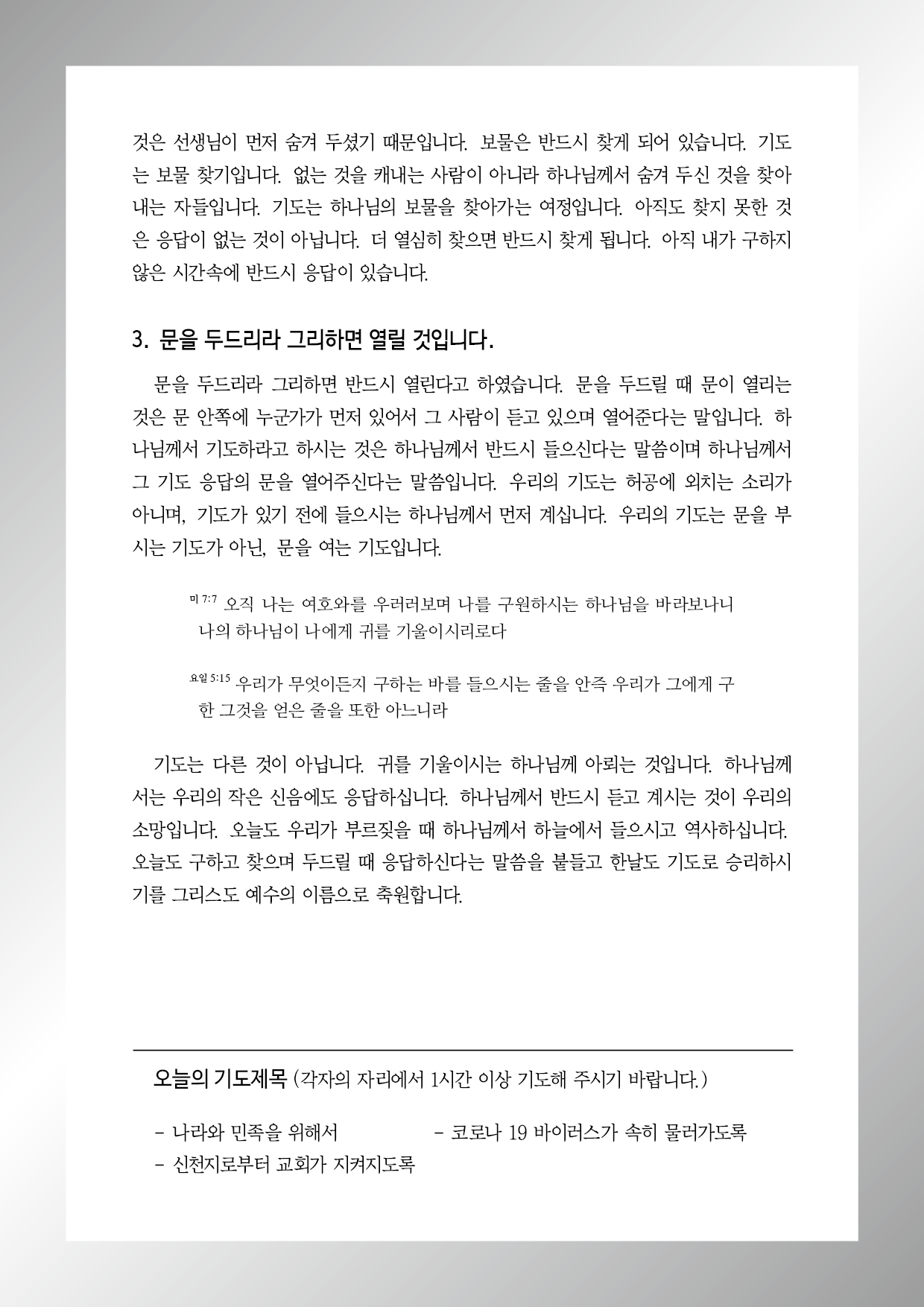 것은 선생님이 먼저 숨겨 두셨기 때문입니다. 보물은 반드시 찾게 되어 있습니다. 기도는 보물 찾기입니다. 없는 것을 캐내는 사람이 아니라 하나님께서 숨겨 두신 것을 찾아내는 자들입니다. 기도는 하나님의 보물을 찾아가는 여정입니다. 아직도 찾지 못한 것은 응답이 없는 것이 아닙니다. 더 열심히 찾으면 반드시 찾게 됩니다. 아직 내가 구하지 않은 시간속에 반드시 응답이 있습니다.

3. 문을 두드리라 그리하면 열릴 것입니다.

문을 두드리라 그리하면 반드시 열린다고 하였습니다. 문을 두드릴 때 문이 열리는 것은 문 안쪽에 누군가가 먼저 있어서 그 사람이 듣고 있으며 열어준다는 말입니다. 하나님께서 기도하라고 하시는 것은 하나님께서 반드시 들으신다는 말씀이며 하나님께서 그 기도 응답의 문을 열어주신다는 말씀입니다. 우리의 기도는 허공에 외치는 소리가 아니며, 기도가 있기 전에 들으시는 하나님께서 먼저 계십니다. 우리의 기도는 문을 부시는 기도가 아닌, 문을 여는 기도입니다.

미 7:7 오직 나는 여호와를 우러러보며 나를 구원하시는 하나님을 바라보나니 나의 하나님이 나에게 귀를 기울이시리로다

요일 5:15 우리가 무엇이든지 구하는 바를 들으시는 줄을 안즉 우리가 그에게 구한 그것을 얻은 줄을 또한 아느니라

기도는 다른 것이 아닙니다. 귀를 기울이시는 하나님께 아뢰는 것입니다. 하나님께서는 우리의 작은 신음에도 응답하십니다. 하나님께서 반드시 듣고 계시는 것이 우리의 소망입니다. 오늘도 우리가 부르짖을 때 하나님께서 하늘에서 들으시고 역사하십니다. 오늘도 구하고 찾으며 두드릴 때 응답하신다는 말씀을 붙들고 한날도 기도로 승리하시기를 그리스도 예수의 이름으로 축원합니다.

오늘의 기도제목 (각자의 자리에서 1시간 이상 기도해 주시기 바랍니다.)

- 나라와 민족을 위해서

- 코로나 19 바이러스가 속히 물러가도록

- 신천지로부터 교회가 지켜지도록